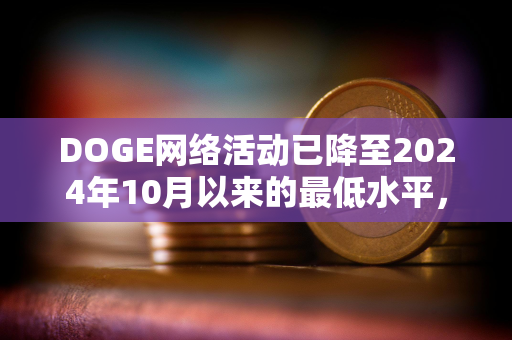 DOGE网络活动已降至2024年10月以来的最低水平，